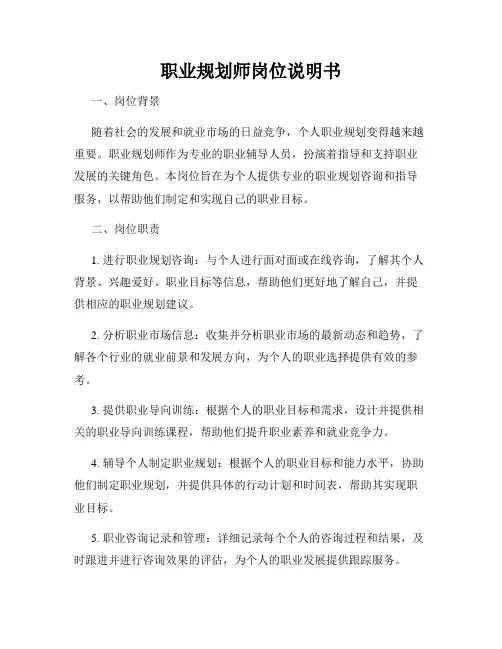 职业规划师岗位说明书

一、岗位背景

随着社会的发展和就业市场的日益竞争，个人职业规划变得越来越重要。职业规划师作为专业的职业辅导人员，扮演着指导和支持职业发展的关键角色。本岗位旨在为个人提供专业的职业规划咨询和指导服务，以帮助他们制定和实现自己的职业目标。

二、岗位职责

1. 进行职业规划咨询：与个人进行面对面或在线咨询，了解其个人背景、兴趣爱好、职业目标等信息，帮助他们更好地了解自己，并提供相应的职业规划建议。

2. 分析职业市场信息：收集并分析职业市场的最新动态和趋势，了解各个行业的就业前景和发展方向，为个人的职业选择提供有效的参考。

3. 提供职业导向训练：根据个人的职业目标和需求，设计并提供相关的职业导向训练课程，帮助他们提升职业素养和就业竞争力。

4. 辅导个人制定职业规划：根据个人的职业目标和能力水平，协助他们制定职业规划，并提供具体的行动计划和时间表，帮助其实现职业目标。

5. 职业咨询记录和管理：详细记录每个个人的咨询过程和结果，及时跟进并进行咨询效果的评估，为个人的职业发展提供跟踪服务。